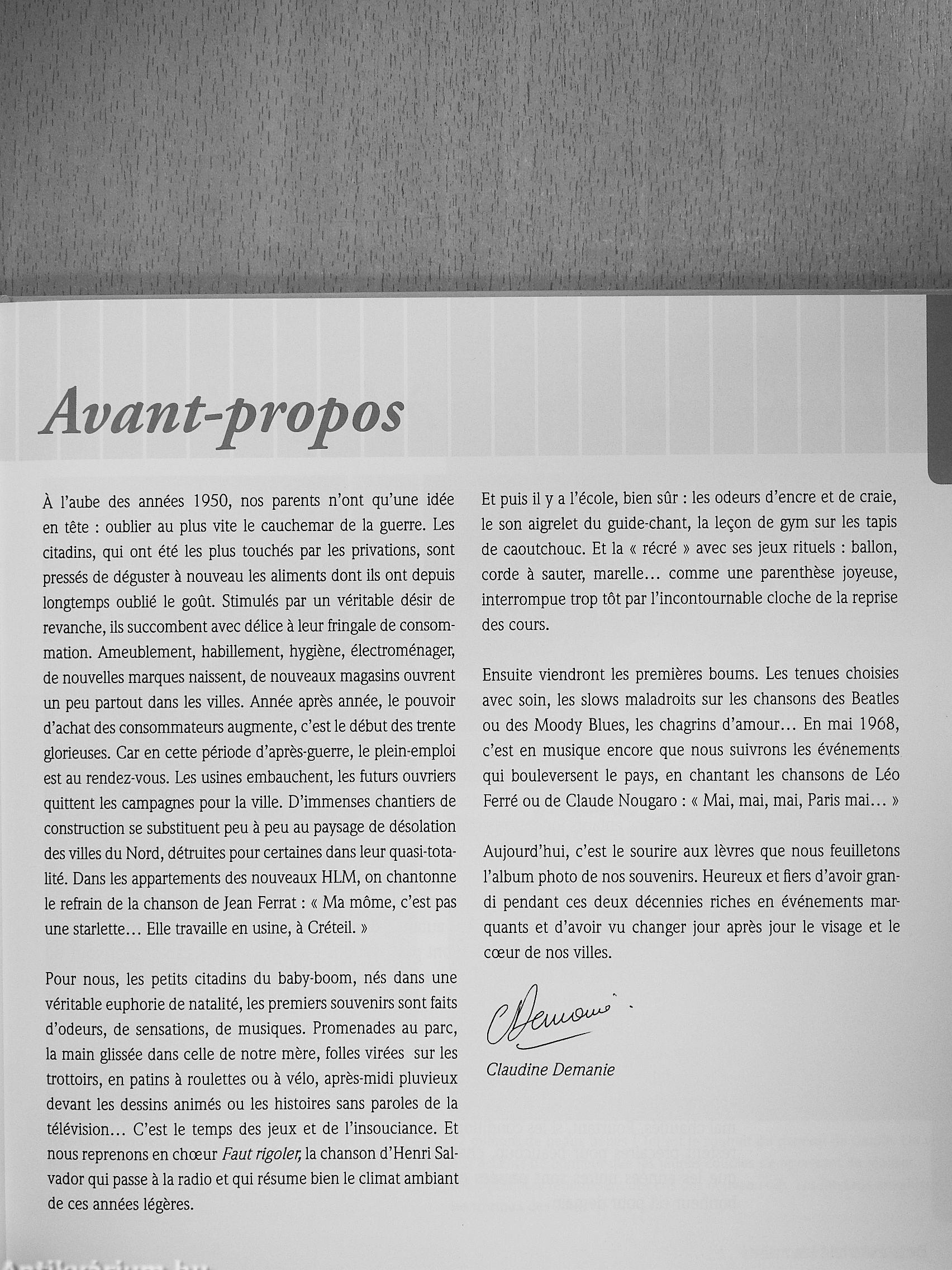 Avant-propos

À l'aube des années 1950, nos parents n'ont qu'une idée en tête : oublier au plus vite le cauchemar de la guerre. Les citadins, qui ont été les plus touchés par les privations, sont pressés de déguster à nouveau les aliments dont ils ont depuis longtemps oublié le goût. Stimulés par un véritable désir de revanche, ils succombent avec délice à leur fringale de consommation. Ameublement, habillement, hygiène, électroménager, de nouvelles marques naissent, de nouveaux magasins ouvrent un peu partout dans les villes. Année après année, le pouvoir d'achat des consommateurs augmente, c'est le début des trente glorieuses. Car en cette période d'après-guerre, le plein-emploi est au rendez-vous. Les usines embauchent, les futurs ouvriers quittent les campagnes pour la ville. D'immenses chantiers de construction se substituent peu à peu au paysage de désolation des villes du Nord, détruites pour certaines dans leur quasi-totalité. Dans les appartements des nouveaux HLM, on chantonne le refrain de la chanson de Jean Ferrat : « Ma môme, c'est pas une starlette… Elle travaille en usine, à Créteil. »

Pour nous, les petits citadins du baby-boom, nés dans une véritable euphorie de natalité, les premiers souvenirs sont faits d'odeurs, de sensations, de musiques. Promenades au parc, la main glissée dans celle de notre mère, folles virées sur les trottoirs, en patins à roulettes ou à vélo, après-midi pluvieux devant les dessins animés ou les histoires sans paroles de la télévision… C'est le temps des jeux et de l'insouciance. Et nous reprenons en chœur Faut rigoler, la chanson d'Henri Salvador qui passe à la radio et qui résume bien le climat ambiant de ces années légères.

Et puis il y a l'école, bien sûr : les odeurs d'encre et de craie, le son aigrelet du guide-chant, la leçon de gym sur les tapis de caoutchouc. Et la « récré » avec ses jeux rituels : ballon, corde à sauter, marelle… comme une parenthèse joyeuse, interrompue trop tôt par l'incontournable cloche de la reprise des cours.

Ensuite viendront les premières boums. Les tenues choisies avec soin, les slows maladroits sur les chansons des Beatles ou des Moody Blues, les chagrins d'amour… En mai 1968, c'est en musique encore que nous suivrons les événements qui bouleversent le pays, en chantant les chansons de Léo Ferré ou de Claude Nougaro : « Mai, mai, mai, Paris mai… »

Aujourd'hui, c'est le sourire aux lèvres que nous feuilletons l'album photo de nos souvenirs. Heureux et fiers d'avoir grandi pendant ces deux décennies riches en événements marquants et d'avoir vu changer jour après jour le visage et le cœur de nos villes.

CDemanie

Claudine Demanie

Antikvárium.hu